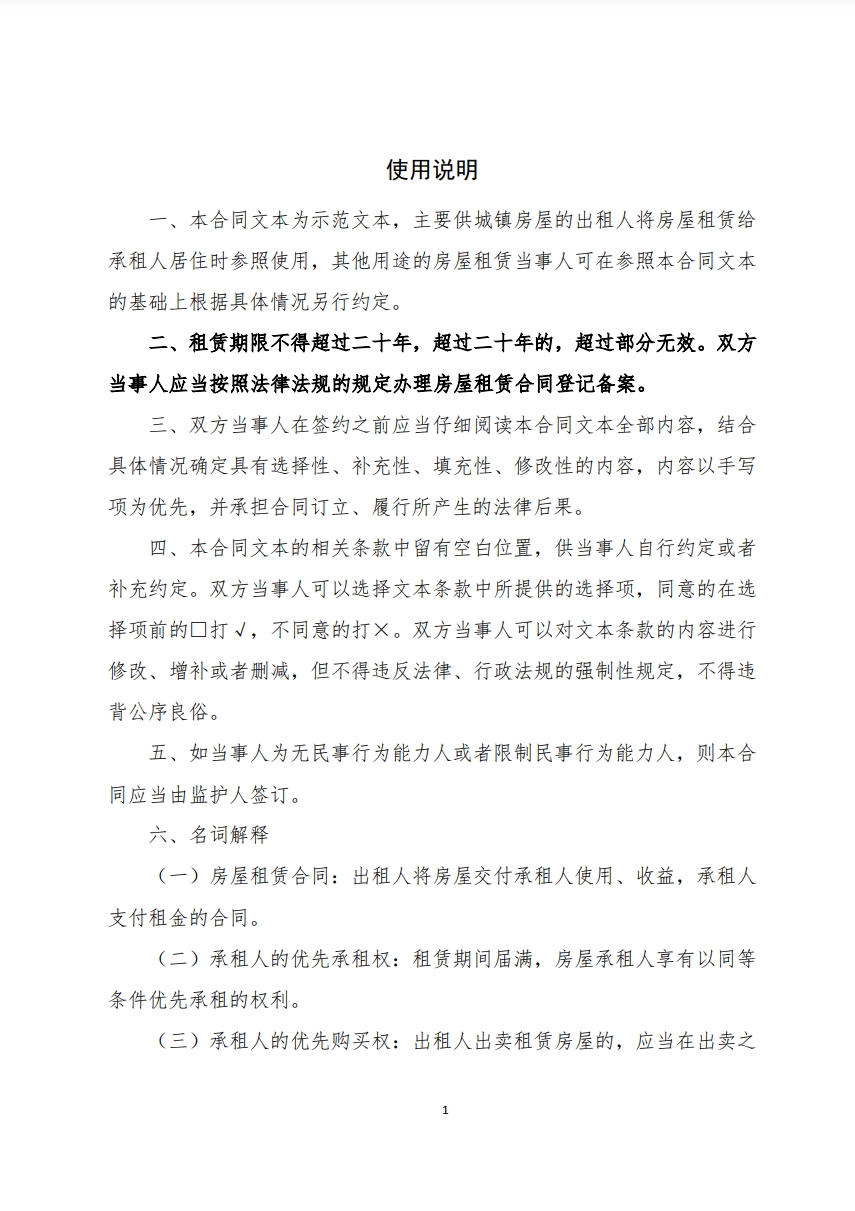 使用说明

一、本合同文本为示范文本，主要供城镇房屋的出租人将房屋租赁给承租人居住时参照使用，其他用途的房屋租赁当事人可在参照本合同文本的基础上根据具体情况另行约定。

二、租赁期限不得超过二十年，超过二十年的，超过部分无效。双方当事人应当按照法律法规的规定办理房屋租赁合同登记备案。

三、双方当事人在签约之前应当仔细阅读本合同文本全部内容，结合具体情况确定具有选择性、补充性、填充性、修改性的内容，内容以手写项为优先，并承担合同订立、履行所产生的法律后果。

四、本合同文本的相关条款中留有空白位置，供当事人自行约定或者补充约定。双方当事人可以选择文本条款中所提供的选择项，同意的在选择项前的□打√，不同意的打×。双方当事人可以对文本条款的内容进行修改、增补或者删减，但不得违反法律、行政法规的强制性规定，不得违背公序良俗。

五、如当事人为无民事行为能力人或者限制民事行为能力人，则本合同应当由监护人签订。

六、名词解释

（一）房屋租赁合同：出租人将房屋交付承租人使用、收益，承租人支付租金的合同。

（二）承租人的优先承租权：租赁期间届满，房屋承租人享有以同等条件优先承租的权利。

（三）承租人的优先购买权：出租人出卖租赁房屋的，应当在出卖之

1